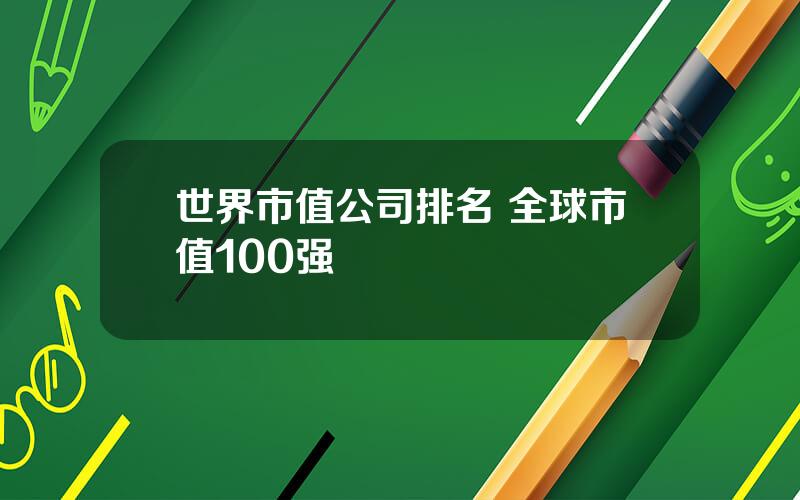 世界市值公司排名 全球市值100强